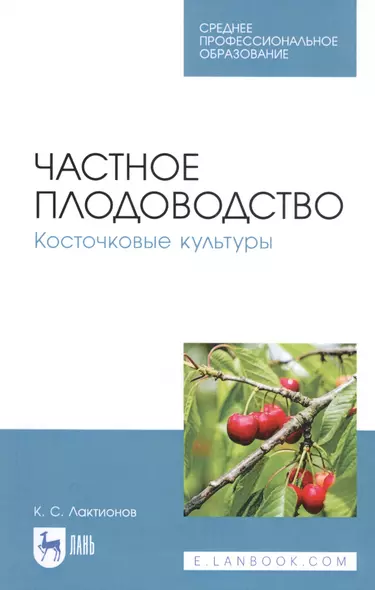 СРЕДНЕЕ ПРОФЕССИОНАЛЬНОЕ ОБРАЗОВАНИЕ

ЧАСТНОЕ ПЛОДОВОДСТВО
Косточковые культуры

К. С. Лактионов

ЛАНЬ

E.LANBOOK.COM